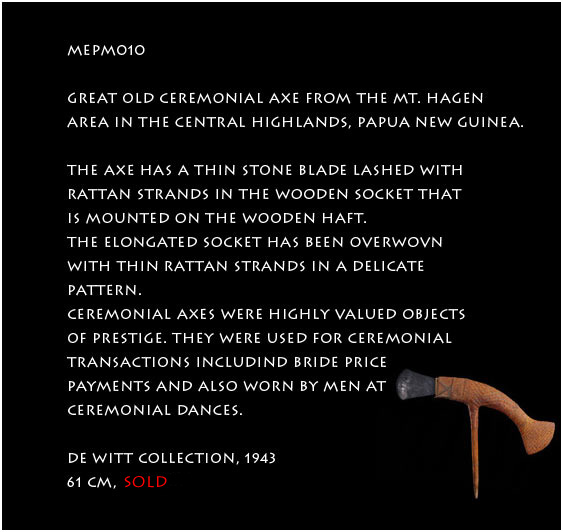 MEPM010

GREAT OLD CEREMONIAL AXE FROM THE MT. HAGEN AREA IN THE CENTRAL HIGHLANDS, PAPUA NEW GUINEA.

THE AXE HAS A THIN STONE BLADE LASHED WITH RATTAN STRANDS IN THE WOODEN SOCKET THAT IS MOUNTED ON THE WOODEN HAFT.
THE ELONGATED SOCKET HAS BEEN OVERWOVN WITH THIN RATTAN STRANDS IN A DELICATE PATTERN.
CEREMONIAL AXES WERE HIGHLY VALUED OBJECTS OF PRESTIGE. THEY WERE USED FOR CEREMONIAL TRANSACTIONS INCLUDIND BRIDE PRICE PAYMENTS AND ALSO WORN BY MEN AT CEREMONIAL DANCES.

DE WITT COLLECTION, 1943
61 CM, SOLD